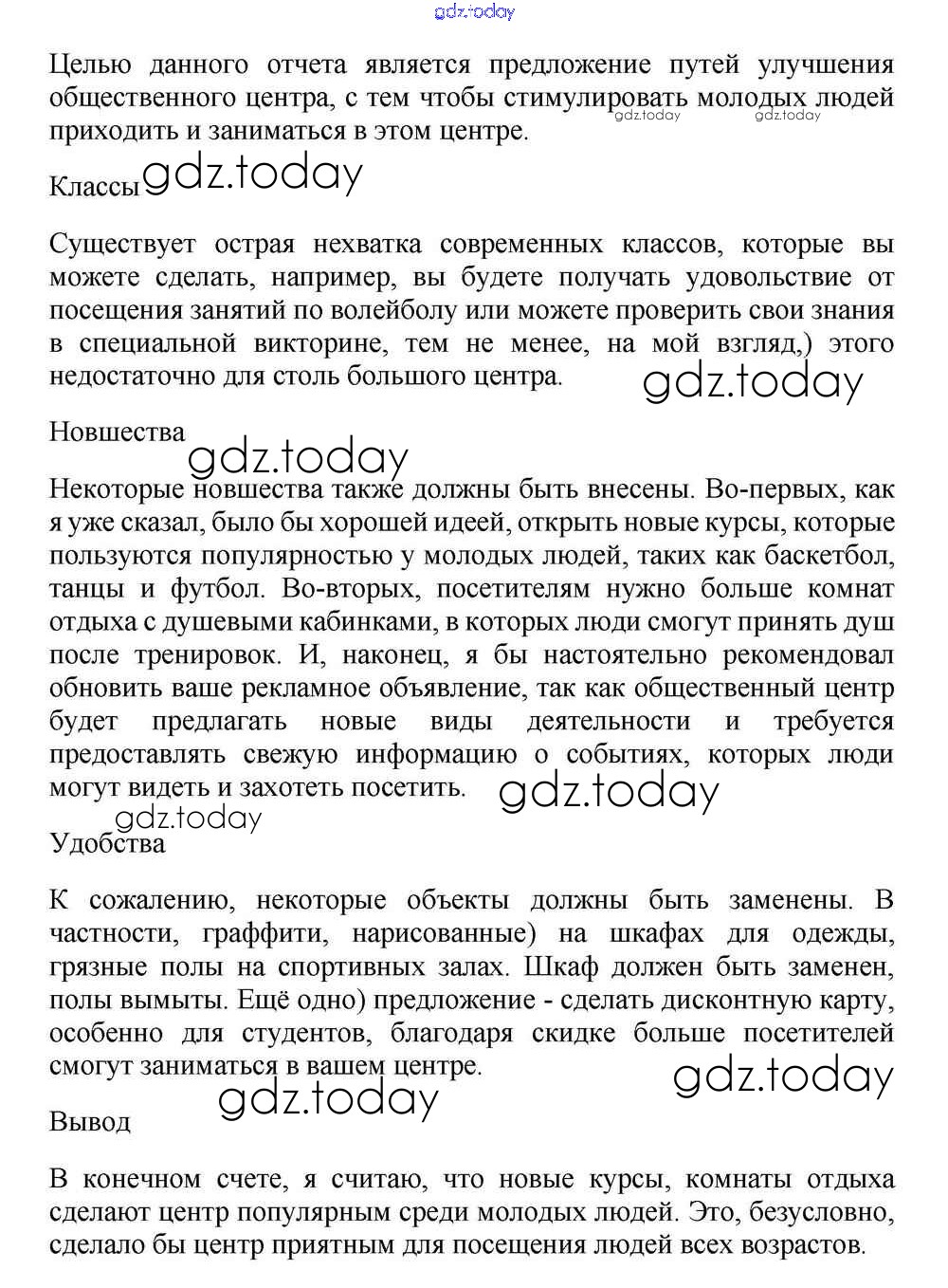 gdz.today

Целью данного отчета является предложение путей улучшения общественного центра, с тем чтобы стимулировать молодых людей приходить и заниматься в этом центре.
gdz.today gdz.today

Классы gdz.today

Существует острая нехватка современных классов, которые вы можете сделать, например, вы будете получать удовольствие от посещения занятий по волейболу или можете проверить свои знания в специальной викторине, тем не менее, на мой взгляд,) этого недостаточно для столь большого центра. gdz.today

Новшества gdz.today

Некоторые новшества также должны быть внесены. Во-первых, как я уже сказал, было бы хорошей идеей, открыть новые курсы, которые пользуются популярностью у молодых людей, таких как баскетбол, танцы и футбол. Во-вторых, посетителям нужно больше комнат отдыха с душевыми кабинками, в которых люди смогут принять душ после тренировок. И, наконец, я бы настоятельно рекомендовал обновить ваше рекламное объявление, так как общественный центр будет предлагать новые виды деятельности и требуется предоставлять свежую информацию о событиях, которых люди могут видеть и захотеть посетить. gdz.today

gdz.today
Удобства

К сожалению, некоторые объекты должны быть заменены. В частности, граффити, нарисованные) на шкафах для одежды, грязные полы на спортивных залах. Шкаф должен быть заменен, полы вымыты. Ещё одно) предложение - сделать дисконтную карту, особенно для студентов, благодаря скидке больше посетителей смогут заниматься в вашем центре. gdz.today

gdz.today
Вывод

В конечном счете, я считаю, что новые курсы, комнаты отдыха сделают центр популярным среди молодых людей. Это, безусловно, сделало бы центр приятным для посещения людей всех возрастов.